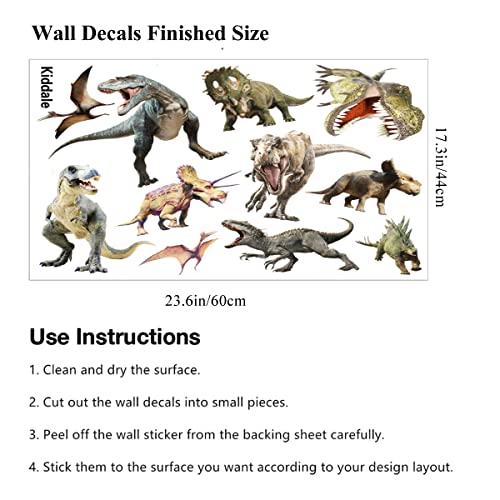 Wall Decals Finished Size

Kiddale

17.3in/44cm

23.6in/60cm

Use Instructions

1. Clean and dry the surface.

2. Cut out the wall decals into small pieces.

3. Peel off the wall sticker from the backing sheet carefully.

4. Stick them to the surface you want according to your design layout.